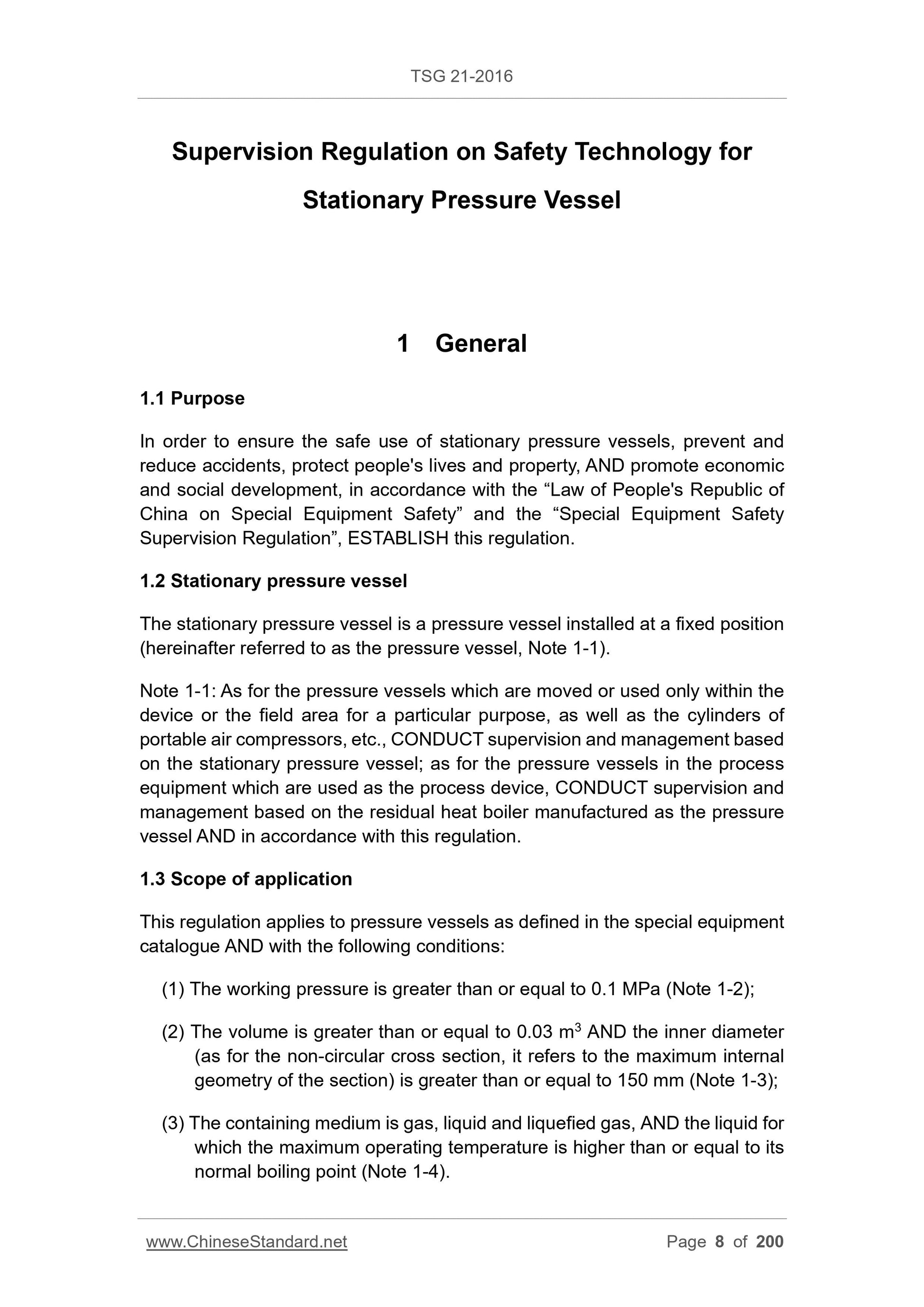 TSG 21-2016

Supervision Regulation on Safety Technology for Stationary Pressure Vessel

1 General

1.1 Purpose

In order to ensure the safe use of stationary pressure vessels, prevent and reduce accidents, protect people's lives and property, AND promote economic and social development, in accordance with the “Law of People's Republic of China on Special Equipment Safety” and the “Special Equipment Safety Supervision Regulation”, ESTABLISH this regulation.

1.2 Stationary pressure vessel

The stationary pressure vessel is a pressure vessel installed at a fixed position (hereinafter referred to as the pressure vessel, Note 1-1).

Note 1-1: As for the pressure vessels which are moved or used only within the device or the field area for a particular purpose, as well as the cylinders of portable air compressors, etc., CONDUCT supervision and management based on the stationary pressure vessel; as for the pressure vessels in the process equipment which are used as the process device, CONDUCT supervision and management based on the residual heat boiler manufactured as the pressure vessel AND in accordance with this regulation.

1.3 Scope of application

This regulation applies to pressure vessels as defined in the special equipment catalogue AND with the following conditions:

(1) The working pressure is greater than or equal to 0.1 MPa (Note 1-2);

(2) The volume is greater than or equal to 0.03 $m^3$ AND the inner diameter (as for the non-circular cross section, it refers to the maximum internal geometry of the section) is greater than or equal to 150 mm (Note 1-3);

(3) The containing medium is gas, liquid and liquefied gas, AND the liquid for which the maximum operating temperature is higher than or equal to its normal boiling point (Note 1-4).

www.ChineseStandard.net Page 8 of 200